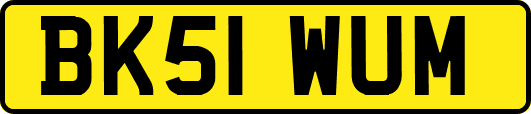 BK51 WUM